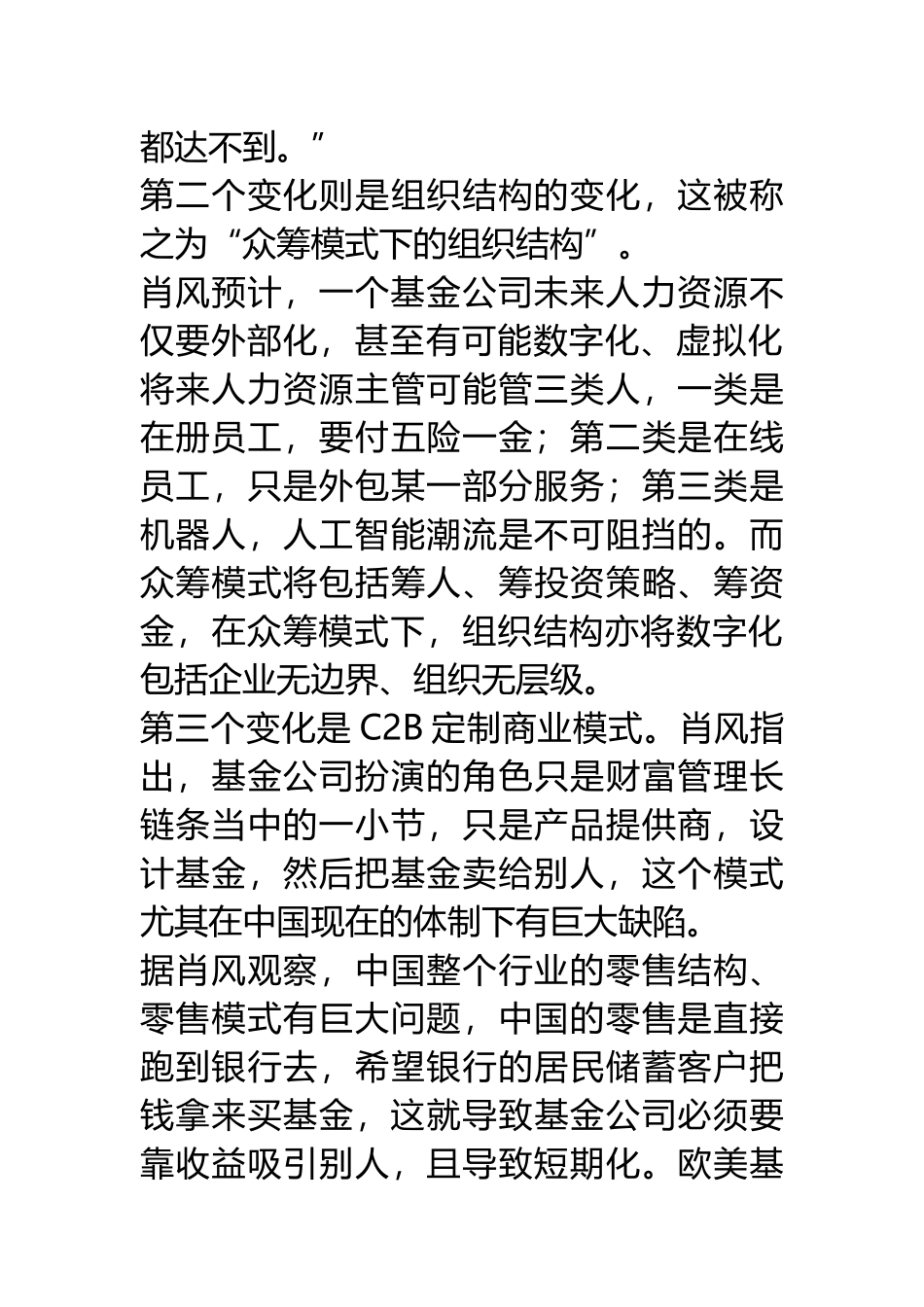 都达不到。”

第二个变化则是组织结构的变化，这被称之为“众筹模式下的组织结构”。

肖风预计，一个基金公司未来人力资源不仅要外部化，甚至有可能数字化、虚拟化将来人力资源主管可能管三类人，一类是在册员工，要付五险一金；第二类是在线员工，只是外包某一部分服务；第三类是机器人，人工智能潮流是不可阻挡的。而众筹模式将包括筹人、筹投资策略、筹资金，在众筹模式下，组织结构亦将数字化包括企业无边界、组织无层级。

第三个变化是 C2B 定制商业模式。肖风指出，基金公司扮演的角色只是财富管理长链条当中的一小节，只是产品提供商，设计基金，然后把基金卖给别人，这个模式尤其在中国现在的体制下有巨大缺陷。

据肖风观察，中国整个行业的零售结构、零售模式有巨大问题，中国的零售是直接跑到银行去，希望银行的居民储蓄客户把钱拿来买基金，这就导致基金公司必须要靠收益吸引别人，且导致短期化。欧美基